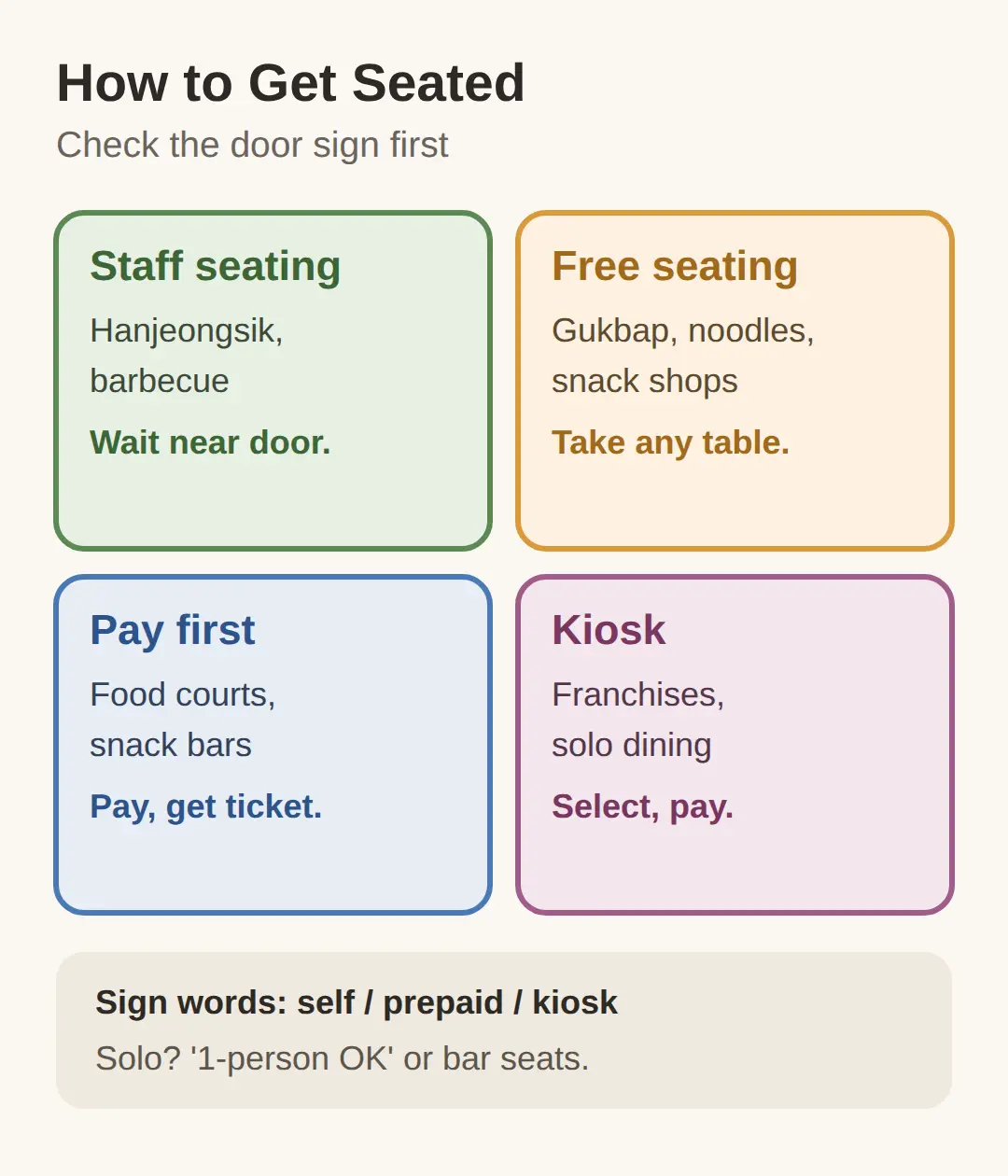 How to Get Seated
Check the door sign first

Staff seating
Hanjeongsik, barbecue
Wait near door.

Free seating
Gukbap, noodles, snack shops
Take any table.

Pay first
Food courts, snack bars
Pay, get ticket.

Kiosk
Franchises, solo dining
Select, pay.

Sign words: self / prepaid / kiosk
Solo? '1-person OK' or bar seats.